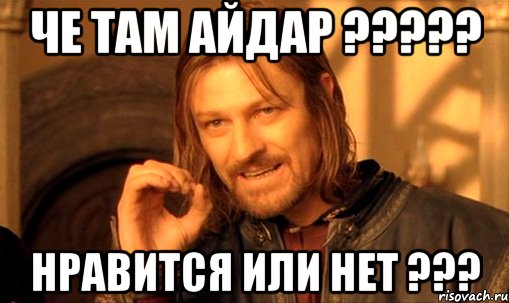 ЧЕ ТАМ АЙДАР ?????

НРАВИТСЯ ИЛИ НЕТ ???

risovach.ru